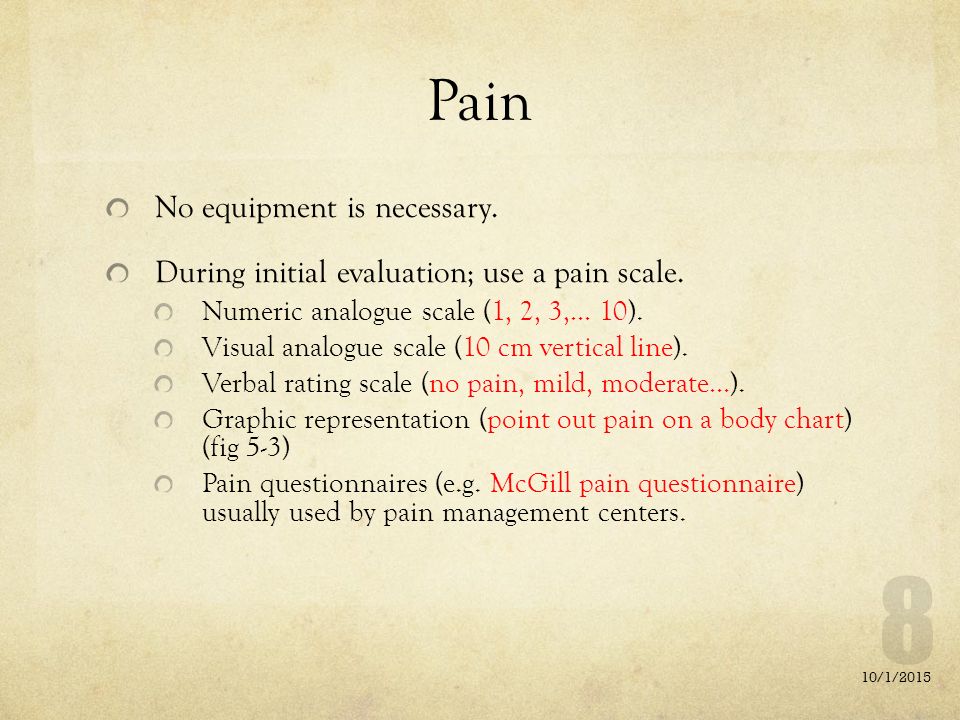 Pain

No equipment is necessary.

During initial evaluation; use a pain scale.

Numeric analogue scale (1, 2, 3,… 10).

Visual analogue scale (10 cm vertical line).

Verbal rating scale (no pain, mild, moderate…).

Graphic representation (point out pain on a body chart) (fig 5-3)

Pain questionnaires (e.g. McGill pain questionnaire) usually used by pain management centers.

8

10/1/2015